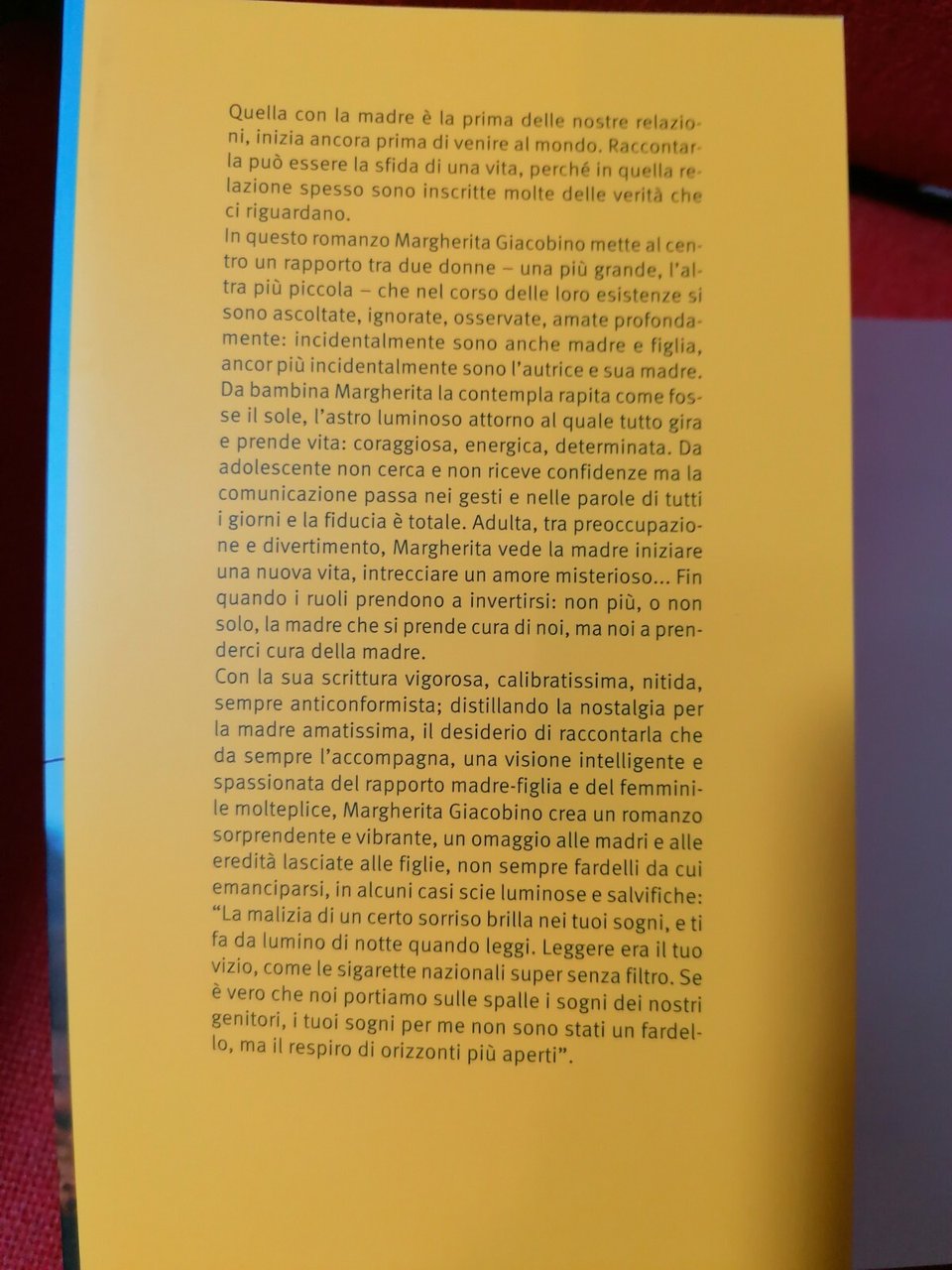 Quella con la madre è la prima delle nostre relazioni, inizia ancora prima di venire al mondo. Raccontarla può essere la sfida di una vita, perché in quella relazione spesso sono inscritte molte delle verità che ci riguardano.
In questo romanzo Margherita Giacobino mette al centro un rapporto tra due donne – una più grande, l'altra più piccola – che nel corso delle loro esistenze si sono ascoltate, ignorate, osservate, amate profondamente: incidentalmente sono anche madre e figlia, ancor più incidentalmente sono l'autrice e sua madre. Da bambina Margherita la contempla rapita come fosse il sole, l'astro luminoso attorno al quale tutto gira e prende vita: coraggiosa, energica, determinata. Da adolescente non cerca e non riceve confidenze ma la comunicazione passa nei gesti e nelle parole di tutti i giorni e la fiducia è totale. Adulta, tra preoccupazione e divertimento, Margherita vede la madre iniziare una nuova vita, intrecciare un amore misterioso... Fin quando i ruoli prendono a invertirsi: non più, o non solo, la madre che si prende cura di noi, ma noi a prenderci cura della madre.
Con la sua scrittura vigorosa, calibratissima, nitida, sempre anticonformista; distillando la nostalgia per la madre amatissima, il desiderio di raccontarla che da sempre l'accompagna, una visione intelligente e spassionata del rapporto madre-figlia e del femminile molteplice, Margherita Giacobino crea un romanzo sorprendente e vibrante, un omaggio alle madri e alle eredità lasciate alle figlie, non sempre fardelli da cui emanciparsi, in alcuni casi scie luminose e salvifiche: "La malizia di un certo sorriso brilla nei tuoi sogni, e ti fa da lumino di notte quando leggi. Leggere era il tuo vizio, come le sigarette nazionali super senza filtro. Se è vero che noi portiamo sulle spalle i sogni dei nostri genitori, i tuoi sogni per me non sono stati un fardello, ma il respiro di orizzonti più aperti".